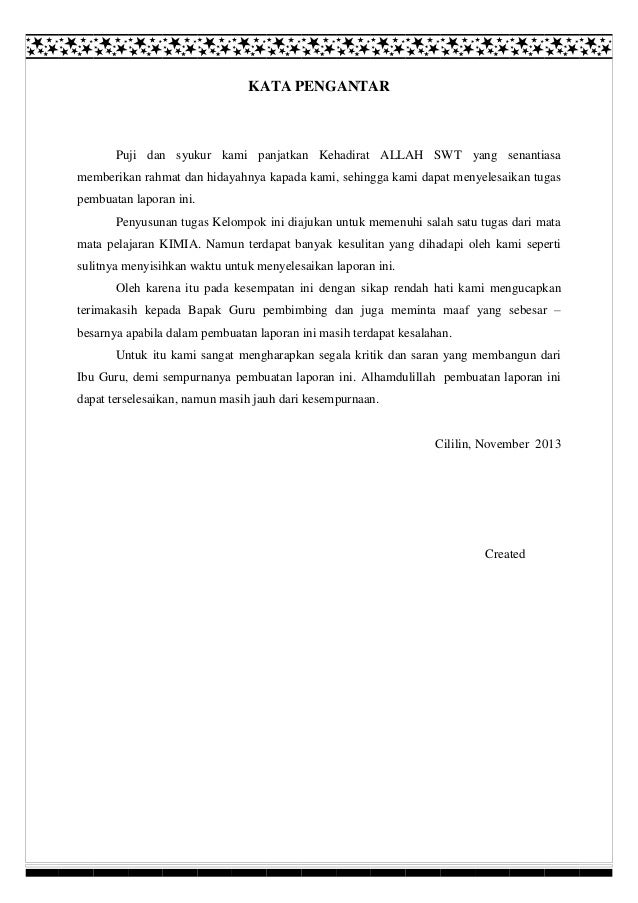 KATA PENGANTAR

Puji dan syukur kami panjatkan Kehadirat ALLAH SWT yang senantiasa memberikan rahmat dan hidayahnya kapada kami, sehingga kami dapat menyelesaikan tugas pembuatan laporan ini.

Penyusunan tugas Kelompok ini diajukan untuk memenuhi salah satu tugas dari mata mata pelajaran KIMIA. Namun terdapat banyak kesulitan yang dihadapi oleh kami seperti sulitnya menyisihkan waktu untuk menyelesaikan laporan ini.

Oleh karena itu pada kesempatan ini dengan sikap rendah hati kami mengucapkan terimakasih kepada Bapak Guru pembimbing dan juga meminta maaf yang sebesar – besarnya apabila dalam pembuatan laporan ini masih terdapat kesalahan.

Untuk itu kami sangat mengharapkan segala kritik dan saran yang membangun dari Ibu Guru, demi sempurnanya pembuatan laporan ini. Alhamdulillah pembuatan laporan ini dapat terselesaikan, namun masih jauh dari kesempurnaan.

Cililin, November 2013

Created